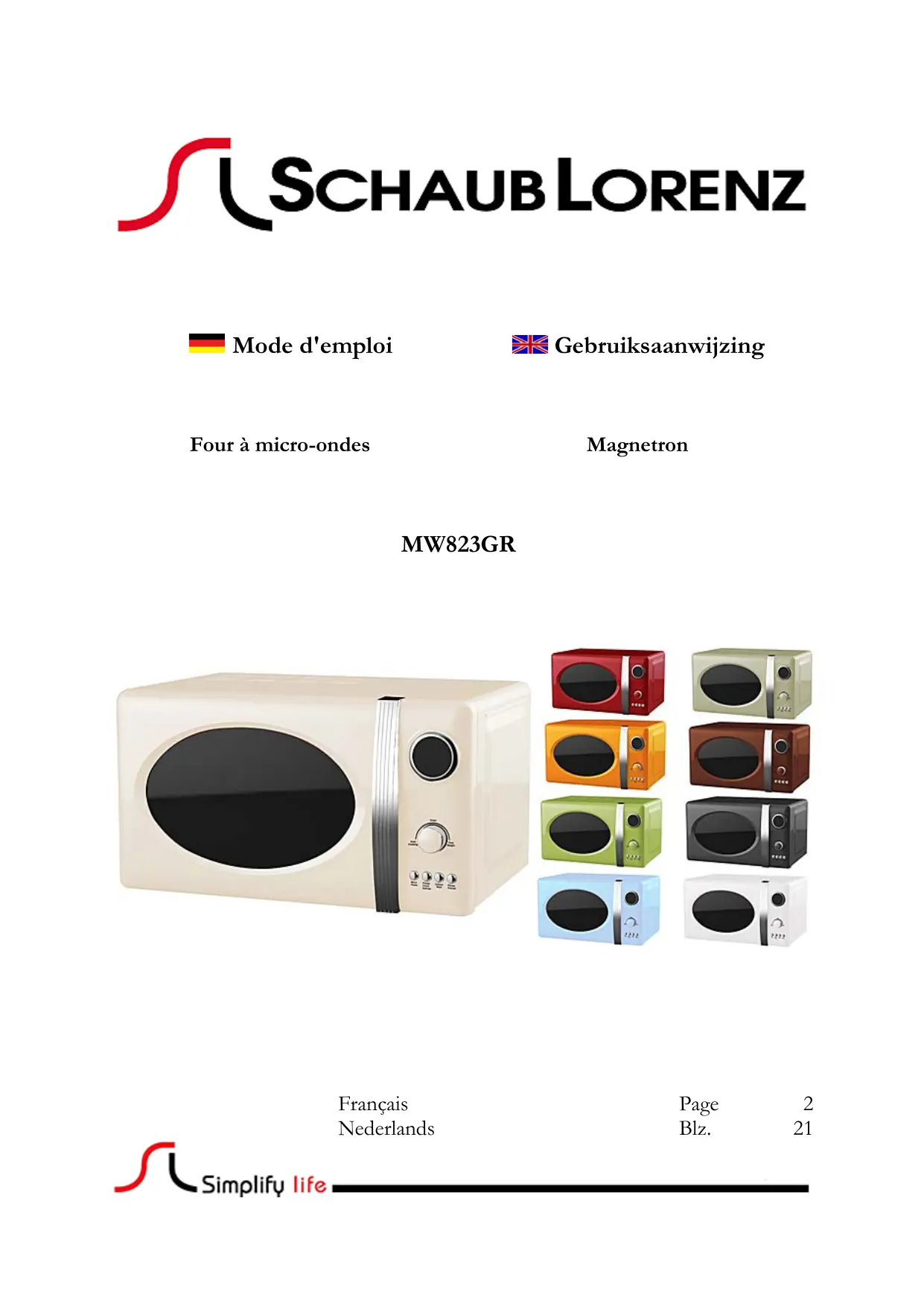 SCHAUB LORENZ

Mode d'emploi

Gebruiksaanwijzing

Four à micro-ondes

Magnetron

MW823GR

| Français | Page | 2 |
|---|---|---|
| Nederlands | Blz. | 21 |

Simplify life